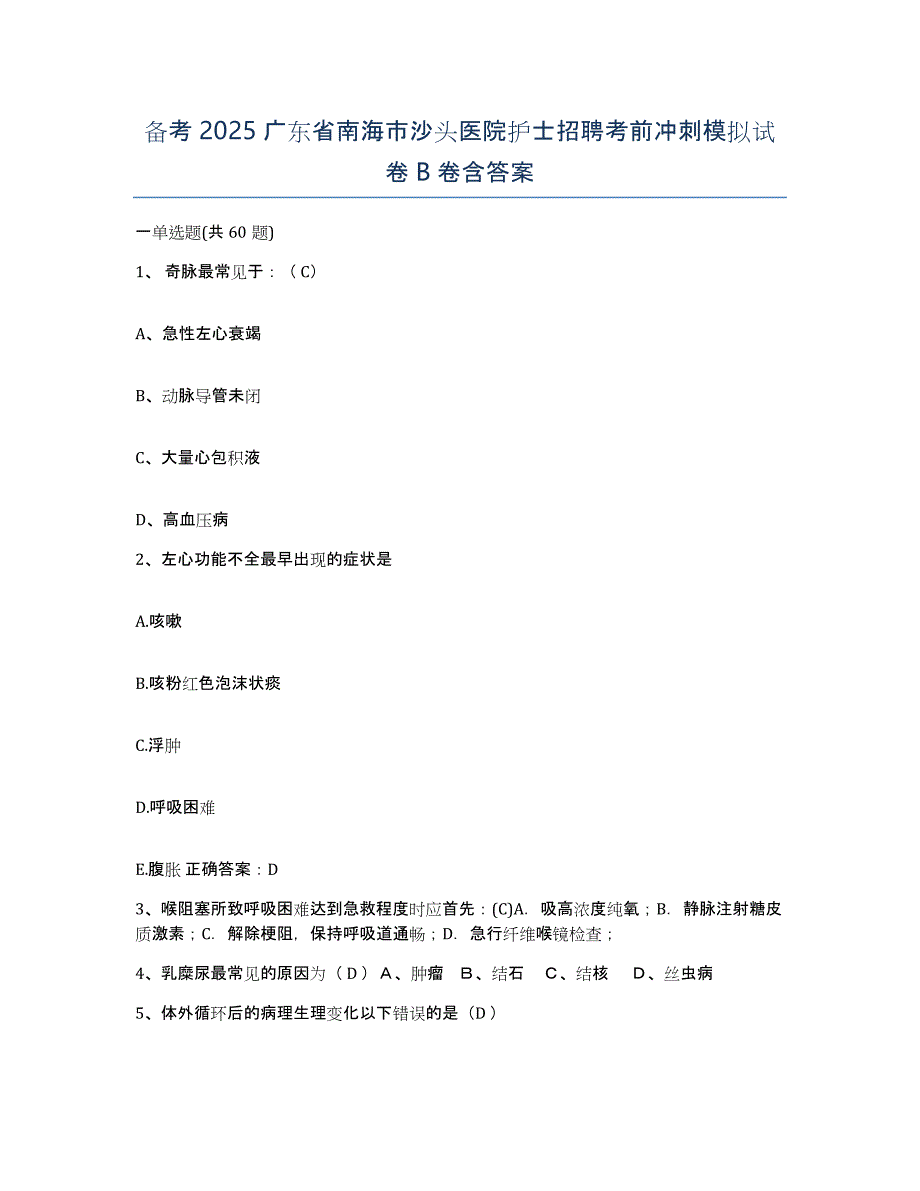 备考 2025 广东省南海市沙头医院护士招聘考前冲刺模拟试卷 B 卷含答案

一单选题(共 60 题)

1、 奇脉最常见于：（C）

A、急性左心衰竭

B、动脉导管未闭

C、大量心包积液

D、高血压病

2、左心功能不全最早出现的症状是

A.咳嗽

B.咳粉红色泡沫状痰

C.浮肿

D.呼吸困难

E.腹胀 正确答案：D

3、喉阻塞所致呼吸困难达到急救程度时应首先：(C)A. 吸高浓度纯氧；B. 静脉注射糖皮质激素；C. 解除梗阻，保持呼吸道通畅；D. 急行纤维喉镜检查；

4、乳糜尿最常见的原因为（D） A、肿瘤 B、结石 C、结核 D、丝虫病

5、体外循环后的病理生理变化以下错误的是（D）